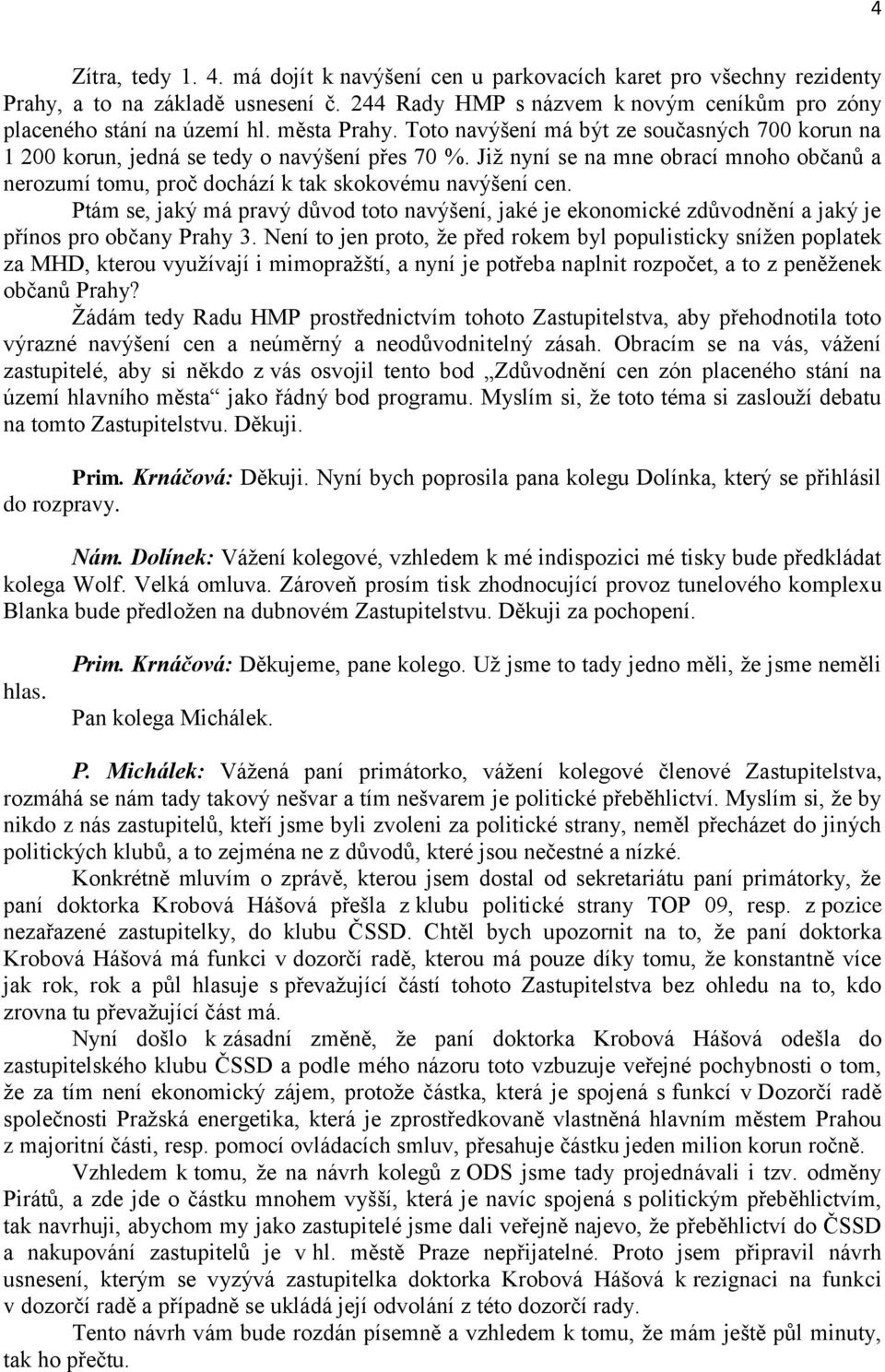 4

Zítra, tedy 1. 4. má dojít k navýšení cen u parkovacích karet pro všechny rezidenty Prahy, a to na základě usnesení č. 244 Rady HMP s názvem k novým ceníkům pro zóny placeného stání na území hl. města Prahy. Toto navýšení má být ze současných 700 korun na 1 200 korun, jedná se tedy o navýšení přes 70 %. Již nyní se na mne obrací mnoho občanů a nerozumí tomu, proč dochází k tak skokovému navýšení cen.

Ptám se, jaký má pravý důvod toto navýšení, jaké je ekonomické zdůvodnění a jaký je přínos pro občany Prahy 3. Není to jen proto, že před rokem byl populisticky snížen poplatek za MHD, kterou využívají i mimopražští, a nyní je potřeba naplnit rozpočet, a to z peněženek občanů Prahy?

Žádám tedy Radu HMP prostřednictvím tohoto Zastupitelstva, aby přehodnotila toto výrazné navýšení cen a neúměrný a neodůvodnitelný zásah. Obracím se na vás, vážení zastupitelé, aby si někdo z vás osvojil tento bod „Zdůvodnění cen zón placeného stání na území hlavního města“ jako řádný bod programu. Myslím si, že toto téma si zaslouží debatu na tomto Zastupitelstvu. Děkuji.

Prim. Krnáčová: Děkuji. Nyní bych poprosila pana kolegu Dolínka, který se přihlásil do rozpravy.

Nám. Dolínek: Vážení kolegové, vzhledem k mé indispozici mé tisky bude předkládat kolega Wolf. Velká omluva. Zároveň prosím tisk zhodnocující provoz tunelového komplexu Blanka bude předložen na dubnovém Zastupitelstvu. Děkuji za pochopení.

Prim. Krnáčová: Děkujeme, pane kolego. Už jsme to tady jedno měli, že jsme neměli hlas.

Pan kolega Michálek.

P. Michálek: Vážená paní primátorko, vážení kolegové členové Zastupitelstva, rozmáhá se nám tady takový nešvar a tím nešvarem je politické přeběhlictví. Myslím si, že by nikdo z nás zastupitelů, kteří jsme byli zvoleni za politické strany, neměl přecházet do jiných politických klubů, a to zejména ne z důvodů, které jsou nečestné a nízké.

Konkrétně mluvím o zprávě, kterou jsem dostal od sekretariátu paní primátorky, že paní doktorka Krobová Hášová přešla z klubu politické strany TOP 09, resp. z pozice nezařazené zastupitelky, do klubu ČSSD. Chtěl bych upozornit na to, že paní doktorka Krobová Hášová má funkci v dozorčí radě, kterou má pouze díky tomu, že konstantně více jak rok, rok a půl hlasuje s převažující částí tohoto Zastupitelstva bez ohledu na to, kdo zrovna tu převažující část má.

Nyní došlo k zásadní změně, že paní doktorka Krobová Hášová odešla do zastupitelského klubu ČSSD a podle mého názoru toto vzbuzuje veřejné pochybnosti o tom, že za tím není ekonomický zájem, protože částka, která je spojená s funkcí v Dozorčí radě společnosti Pražská energetika, která je zprostředkovaně vlastněná hlavním městem Prahou z majoritní části, resp. pomocí ovládacích smluv, přesahuje částku jeden milion korun ročně.

Vzhledem k tomu, že na návrh kolegů z ODS jsme tady projednávali i tzv. odměny Pirátů, a zde jde o částku mnohem vyšší, která je navíc spojená s politickým přeběhlictvím, tak navrhuji, abychom my jako zastupitelé jsme dali veřejně najevo, že přeběhlictví do ČSSD a nakupování zastupitelů je v hl. městě Praze nepřijatelné. Proto jsem připravil návrh usnesení, kterým se vyzývá zastupitelka doktorka Krobová Hášová k rezignaci na funkci v dozorčí radě a případně se ukládá její odvolání z této dozorčí rady.

Tento návrh vám bude rozdán písemně a vzhledem k tomu, že mám ještě půl minuty, tak ho přečtu.